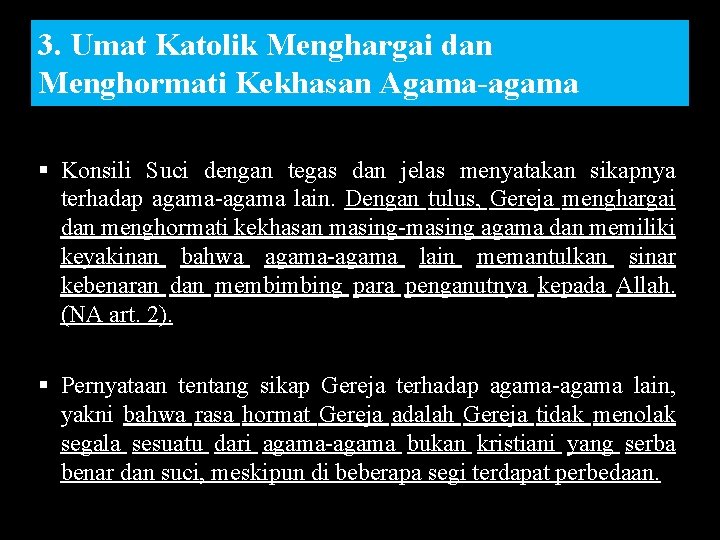 3. Umat Katolik Menghargai dan Menghormati Kekhasan Agama-agama

▪ Konsili Suci dengan tegas dan jelas menyatakan sikapnya terhadap agama-agama lain. Dengan tulus, Gereja menghargai dan menghormati kekhasan masing-masing agama dan memiliki keyakinan bahwa agama-agama lain memantulkan sinar kebenaran dan membimbing para penganutnya kepada Allah. (NA art. 2).

▪ Pernyataan tentang sikap Gereja terhadap agama-agama lain, yakni bahwa rasa hormat Gereja adalah Gereja tidak menolak segala sesuatu dari agama-agama bukan kristiani yang serba benar dan suci, meskipun di beberapa segi terdapat perbedaan.